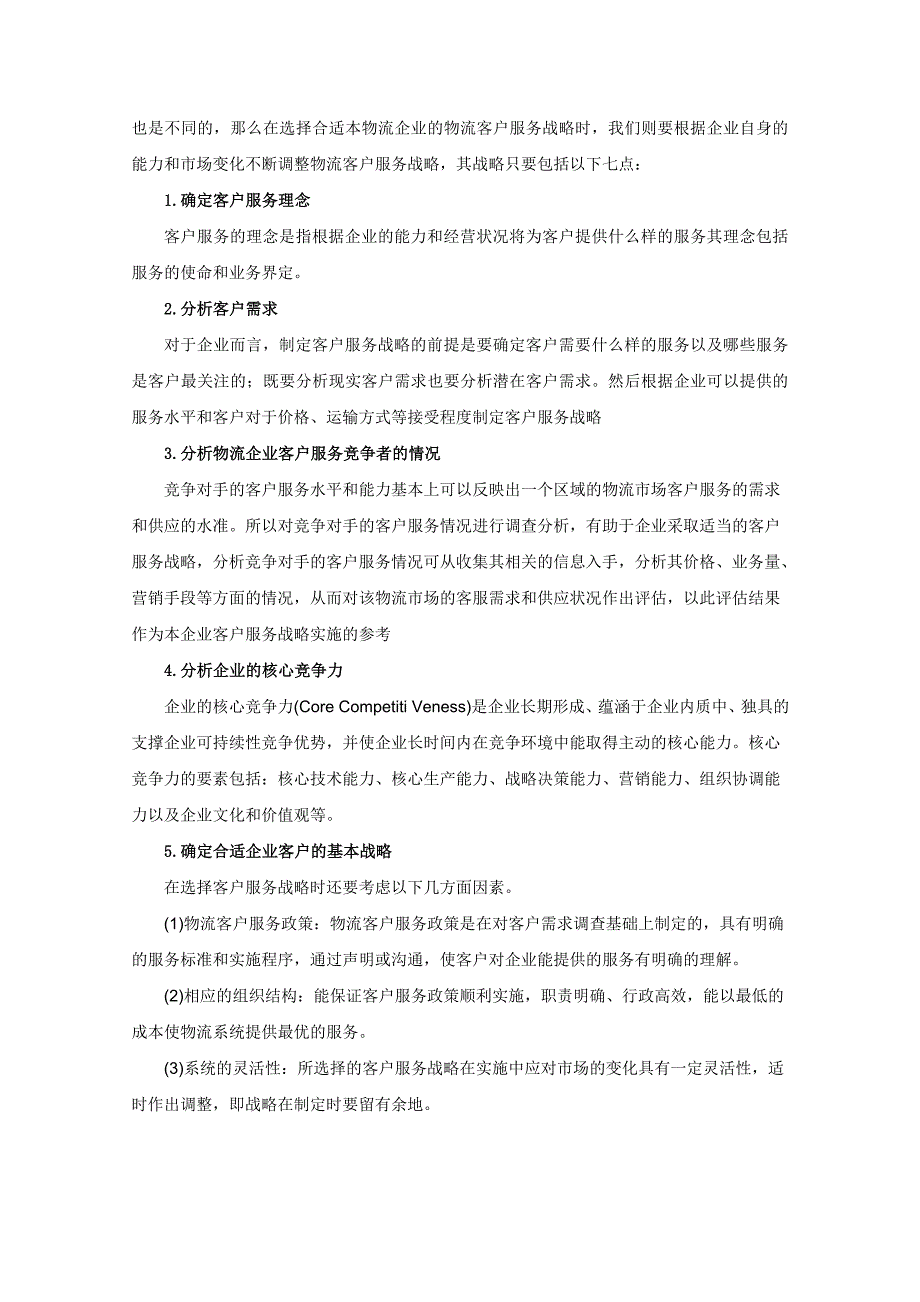 也是不同的，那么在选择合适本物流企业的物流客户服务战略时，我们则要根据企业自身的能力和市场变化不断调整物流客户服务战略，其战略只要包括以下七点：

1. 确定客户服务理念

客户服务的理念是指根据企业的能力和经营状况将为客户提供什么样的服务其理念包括服务的使命和业务界定。

2. 分析客户需求

对于企业而言，制定客户服务战略的前提是要确定客户需要什么样的服务以及哪些服务是客户最关注的；既要分析现实客户需求也要分析潜在客户需求。然后根据企业可以提供的服务水平和客户对于价格、运输方式等接受程度制定客户服务战略

3. 分析物流企业客户服务竞争者的情况

竞争对手的客户服务水平和能力基本上可以反映出一个区域的物流市场客户服务的需求和供应的水准。所以对竞争对手的客户服务情况进行调查分析，有助于企业采取适当的客户服务战略，分析竞争对手的客户服务情况可从收集其相关的信息入手，分析其价格、业务量、营销手段等方面的情况，从而对该物流市场的客服需求和供应状况作出评估，以此评估结果作为本企业客户服务战略实施的参考

4. 分析企业的核心竞争力

企业的核心竞争力(Core Competiti Veness)是企业长期形成、蕴涵于企业内质中、独具的支撑企业可持续性竞争优势，并使企业长时间内在竞争环境中能取得主动的核心能力。核心竞争力的要素包括：核心技术能力、核心生产能力、战略决策能力、营销能力、组织协调能力以及企业文化和价值观等。

5. 确定合适企业客户的基本战略

在选择客户服务战略时还要考虑以下几方面因素。

(1)物流客户服务政策：物流客户服务政策是在对客户需求调查基础上制定的，具有明确的服务标准和实施程序，通过声明或沟通，使客户对企业能提供的服务有明确的理解。

(2)相应的组织结构：能保证客户服务政策顺利实施，职责明确、行政高效，能以最低的成本使物流系统提供最优的服务。

(3)系统的灵活性：所选择的客户服务战略在实施中应对市场的变化具有一定灵活性，适时作出调整，即战略在制定时要留有余地。